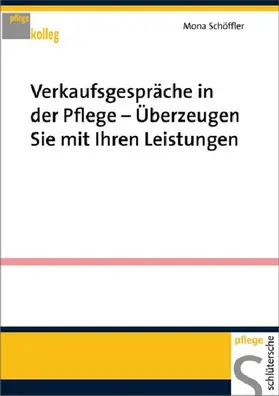 pflege
kolleg

Mona Schöffler

Verkaufsgespräche in der Pflege – Überzeugen Sie mit Ihren Leistungen

pflege
schlütersche